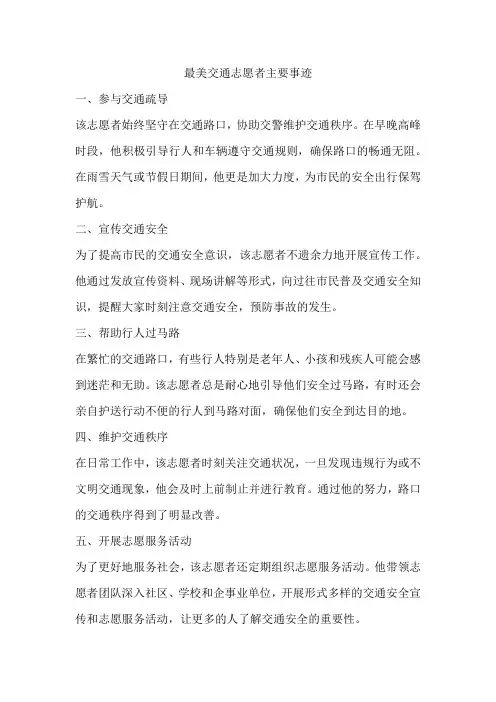 最美交通志愿者主要事迹

一、参与交通疏导

该志愿者始终坚守在交通路口，协助交警维护交通秩序。在早晚高峰时段，他积极引导行人和车辆遵守交通规则，确保路口的畅通无阻。在雨雪天气或节假日期间，他更是加大力度，为市民的安全出行保驾护航。

二、宣传交通安全

为了提高市民的交通安全意识，该志愿者不遗余力地开展宣传工作。他通过发放宣传资料、现场讲解等形式，向过往市民普及交通安全知识，提醒大家时刻注意交通安全，预防事故的发生。

三、帮助行人过马路

在繁忙的交通路口，有些行人特别是老年人、小孩和残疾人可能会感到迷茫和无助。该志愿者总是耐心地引导他们安全过马路，有时还会亲自护送行动不便的行人到马路对面，确保他们安全到达目的地。

四、维护交通秩序

在日常工作中，该志愿者时刻关注交通状况，一旦发现违规行为或不文明交通现象，他会及时上前制止并进行教育。通过他的努力，路口的交通秩序得到了明显改善。

五、开展志愿服务活动

为了更好地服务社会，该志愿者还定期组织志愿服务活动。他带领志愿者团队深入社区、学校和企事业单位，开展形式多样的交通安全宣传和志愿服务活动，让更多的人了解交通安全的重要性。